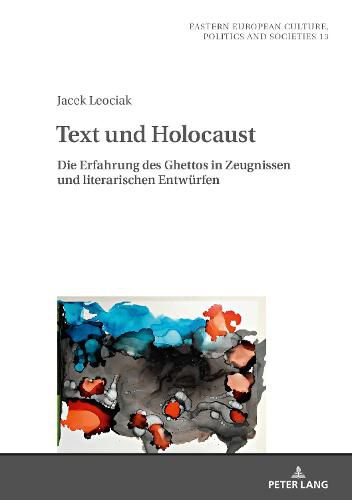 EASTERN EUROPEAN CULTURE, POLITICS AND SOCIETIES 13

Jacek Leociak

Text und Holocaust

Die Erfahrung des Ghettos in Zeugnissen und literarischen Entwürfen

PETER LANG